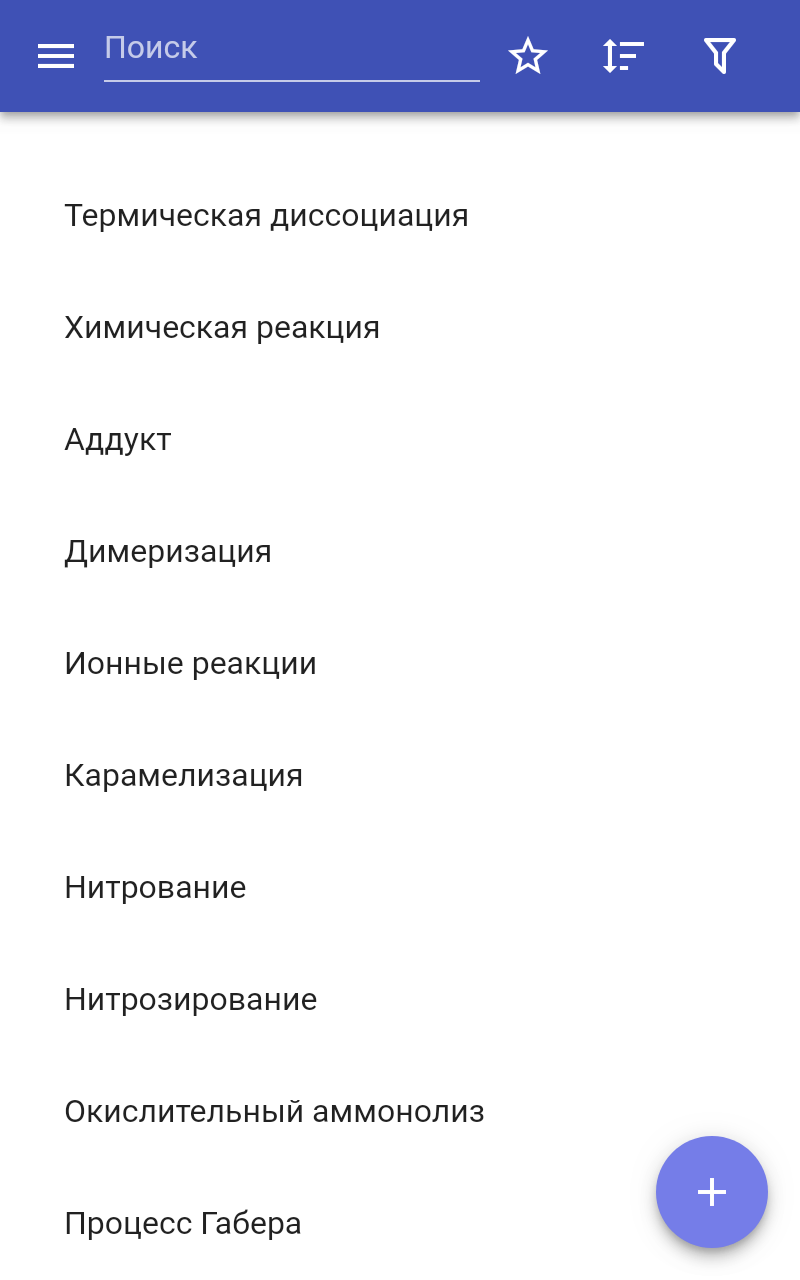 Поиск

Термическая диссоциация

Химическая реакция

Аддукт

Димеризация

Ионные реакции

Карамелизация

Нитрование

Нитрозирование

Окислительный аммонолиз

Процесс Габера

+